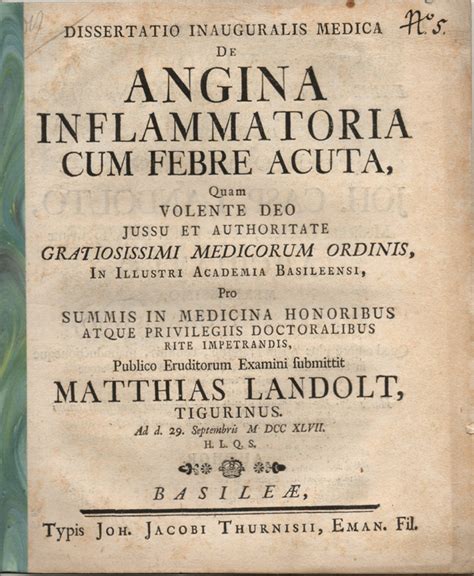 DISSERTATIO INAUGURALIS MEDICA

No. 5.

DE

ANGINA INFLAMMATORIA CUM FEBRE ACUTA,

Quam

VOLENTE DEO

JUSSU ET AUTHORITATE

GRATIOSISSIMI MEDICORUM ORDINIS,

IN ILLUSTRI ACADEMIA BASILEENSI,

Pro

SUMMIS IN MEDICINA HONORIBUS ATQUE PRIVILEGIIS DOCTORALIBUS RITE IMPETRANDIS,

Publico Eruditorum Examini submittit

MATTHIAS LANDOLT,

TIGURINUS.

Ad d. 29. Septembris M DCC XLVII.

H. L. Q. S.

BASILEÆ,

Typis JOH. JACOBI THURNISII, EMAN. Fil.